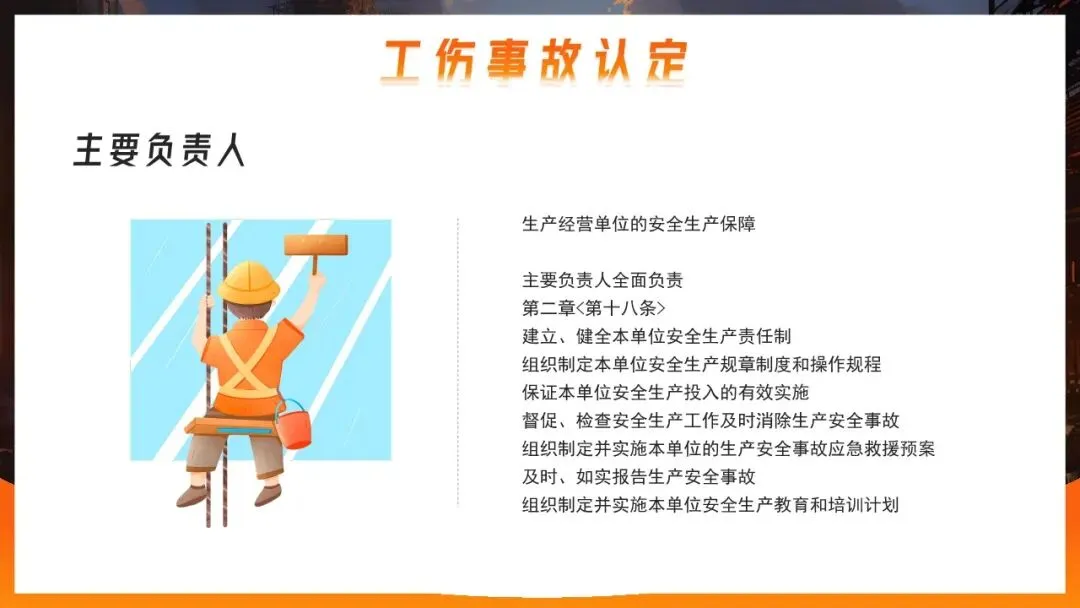 工伤事故认定

主要负责人

生产经营单位的安全生产保障

主要负责人全面负责
第二章<第十八条>
建立、健全本单位安全生产责任制
组织制定本单位安全生产规章制度和操作规程
保证本单位安全生产投入的有效实施
督促、检查安全生产工作及时消除生产安全事故
组织制定并实施本单位的生产安全事故应急救援预案
及时、如实报告生产安全事故
组织制定并实施本单位安全生产教育和培训计划